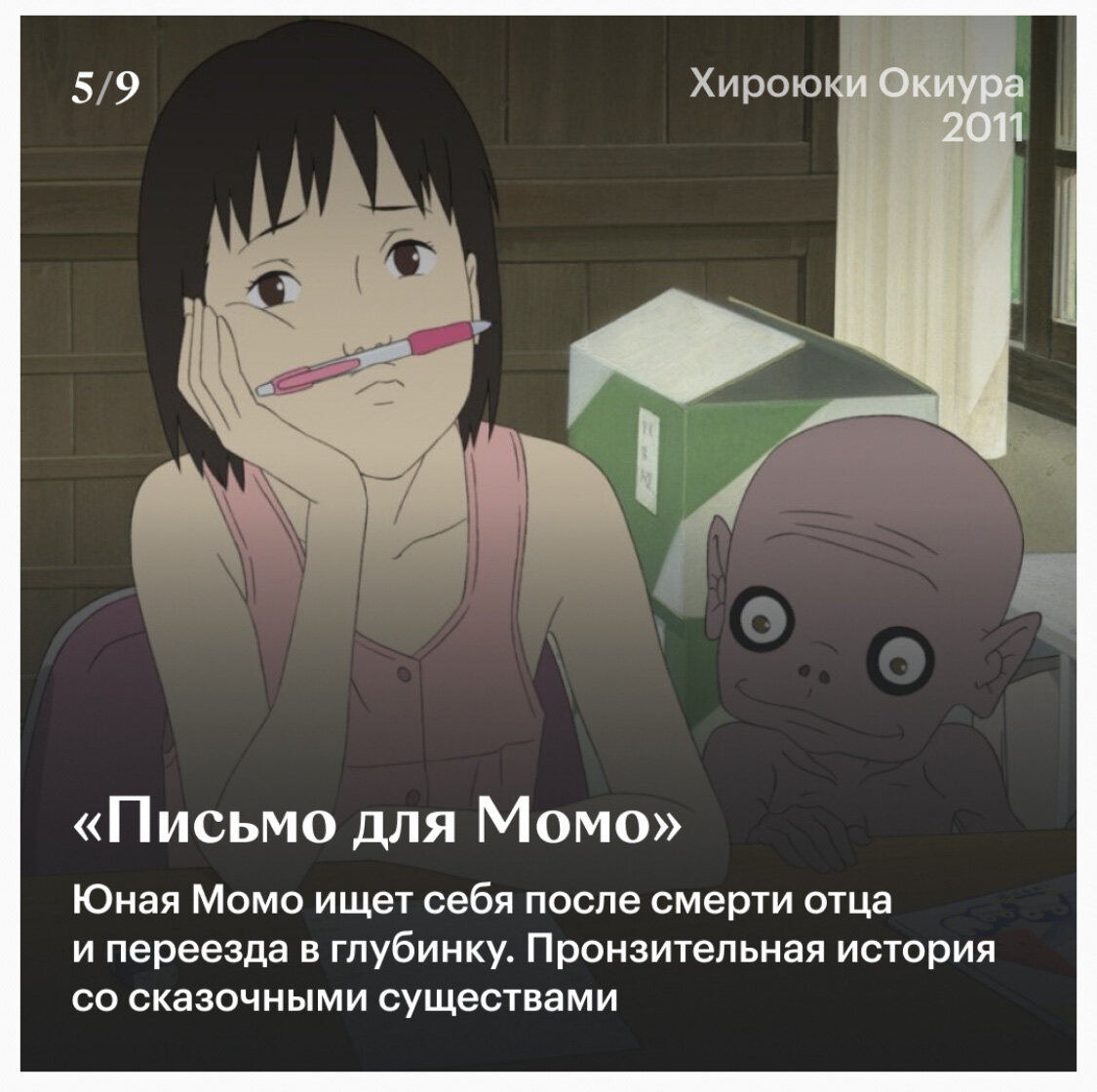 5/9

Хироюки Окиура
2011

«Письмо для Момо»

Юная Момо ищет себя после смерти отца и переезда в глубинку. Пронзительная история со сказочными существами